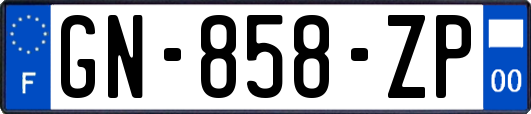 F
GN-858-ZP
00